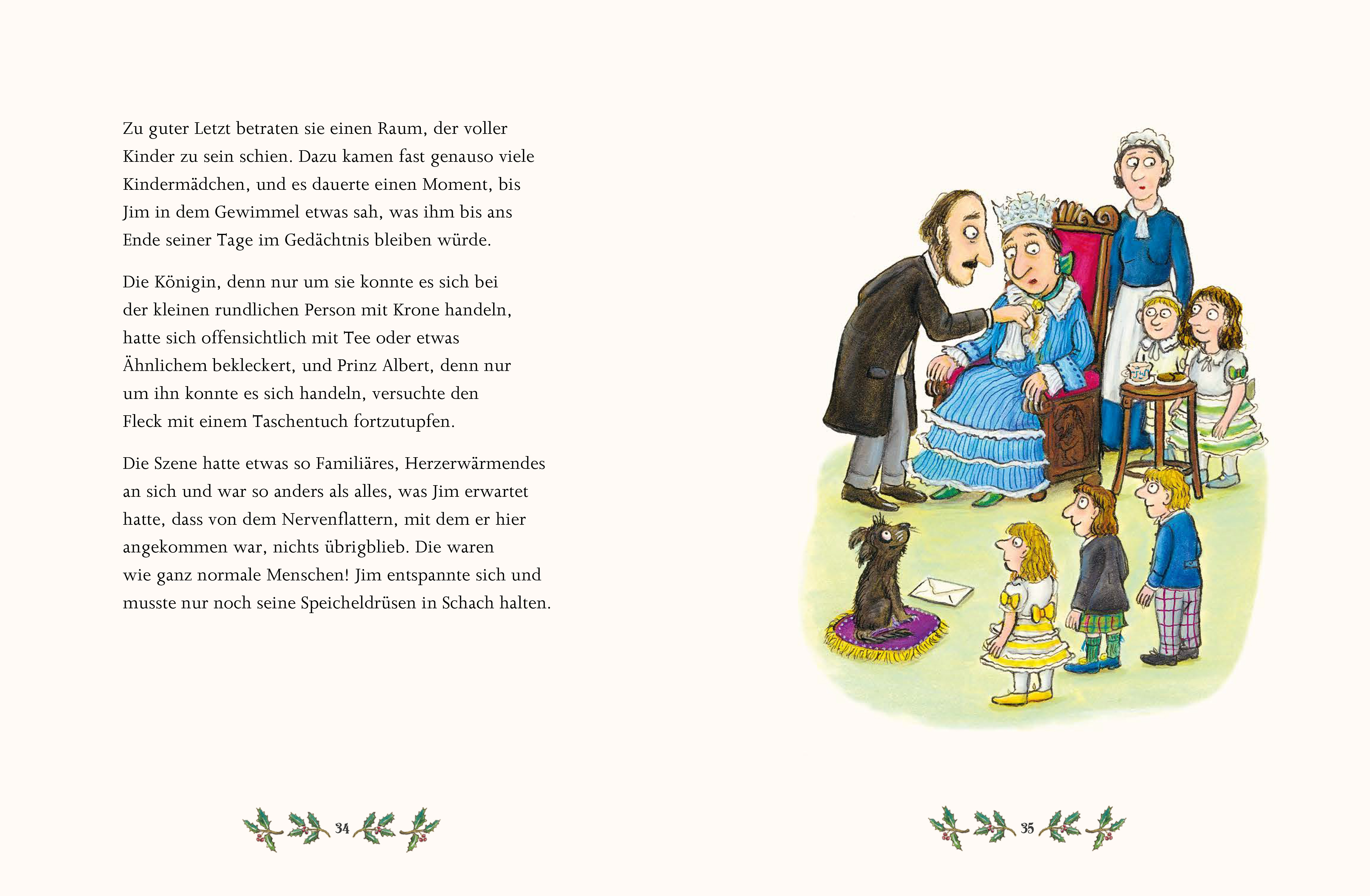 Zu guter Letzt betraten sie einen Raum, der voller Kinder zu sein schien. Dazu kamen fast genauso viele Kindermädchen, und es dauerte einen Moment, bis Jim in dem Gewimmel etwas sah, was ihm bis ans Ende seiner Tage im Gedächtnis bleiben würde.

Die Königin, denn nur um sie konnte es sich bei der kleinen rundlichen Person mit Krone handeln, hatte sich offensichtlich mit Tee oder etwas Ähnlichem bekleckert, und Prinz Albert, denn nur um ihn konnte es sich handeln, versuchte den Fleck mit einem Taschentuch fortzutupfen.

Die Szene hatte etwas so Familiäres, Herzerwärmendes an sich und war so anders als alles, was Jim erwartet hatte, dass von dem Nervenflattern, mit dem er hier angekommen war, nichts übrigblieb. Die waren wie ganz normale Menschen! Jim entspannte sich und musste nur noch seine Speicheldrüsen in Schach halten.

34

35